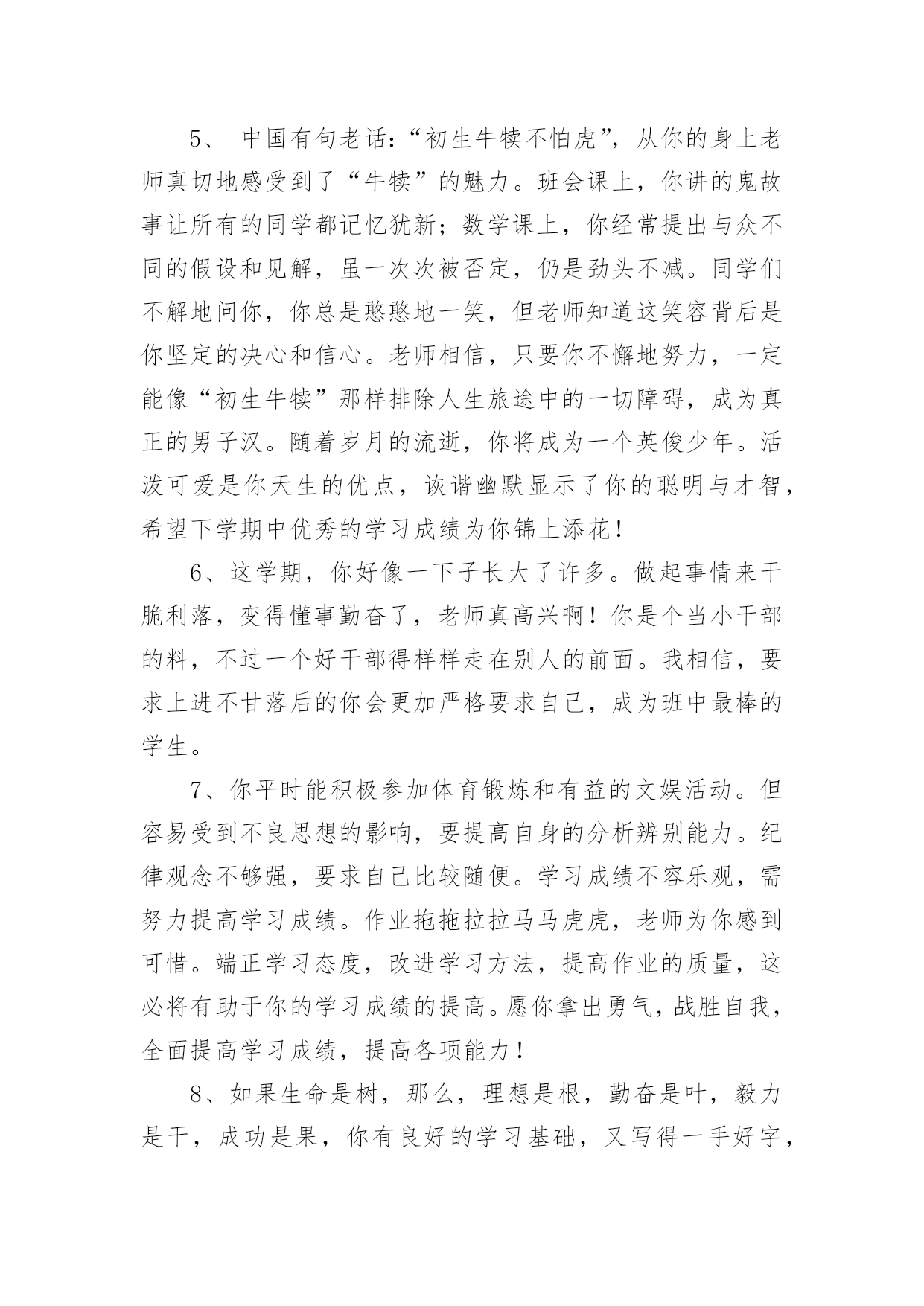 5、 中国有句老话:“初生牛犊不怕虎”，从你的身上老师真切地感受到了“牛犊”的魅力。班会课上，你讲的鬼故事让所有的同学都记忆犹新；数学课上，你经常提出与众不同的假设和见解，虽一次次被否定，仍是劲头不减。同学们不解地问你，你总是憨憨地一笑，但老师知道这笑容背后是你坚定的决心和信心。老师相信，只要你不懈地努力，一定能像“初生牛犊”那样排除人生旅途中的一切障碍，成为真正的男子汉。随着岁月的流逝，你将成为一个英俊少年。活泼可爱是你天生的优点，诙谐幽默显示了你的聪明与才智，希望下学期中优秀的学习成绩为你锦上添花！

6、这学期，你好像一下子长大了许多。做起事情来干脆利落，变得懂事勤奋了，老师真高兴啊！你是个当小干部的料，不过一个好干部得样样走在别人的前面。我相信，要求上进不甘落后的你会更加严格要求自己，成为班中最棒的学生。

7、你平时能积极参加体育锻炼和有益的文娱活动。但容易受到不良思想的影响，要提高自身的分析辨别能力。纪律观念不够强，要求自己比较随便。学习成绩不容乐观，需努力提高学习成绩。作业拖拖拉拉马马虎虎，老师为你感到可惜。端正学习态度，改进学习方法，提高作业的质量，这必将有助于你的学习成绩的提高。愿你拿出勇气，战胜自我，全面提高学习成绩，提高各项能力！

8、如果生命是树，那么，理想是根，勤奋是叶，毅力是干，成功是果，你有良好的学习基础，又写得一手好字，